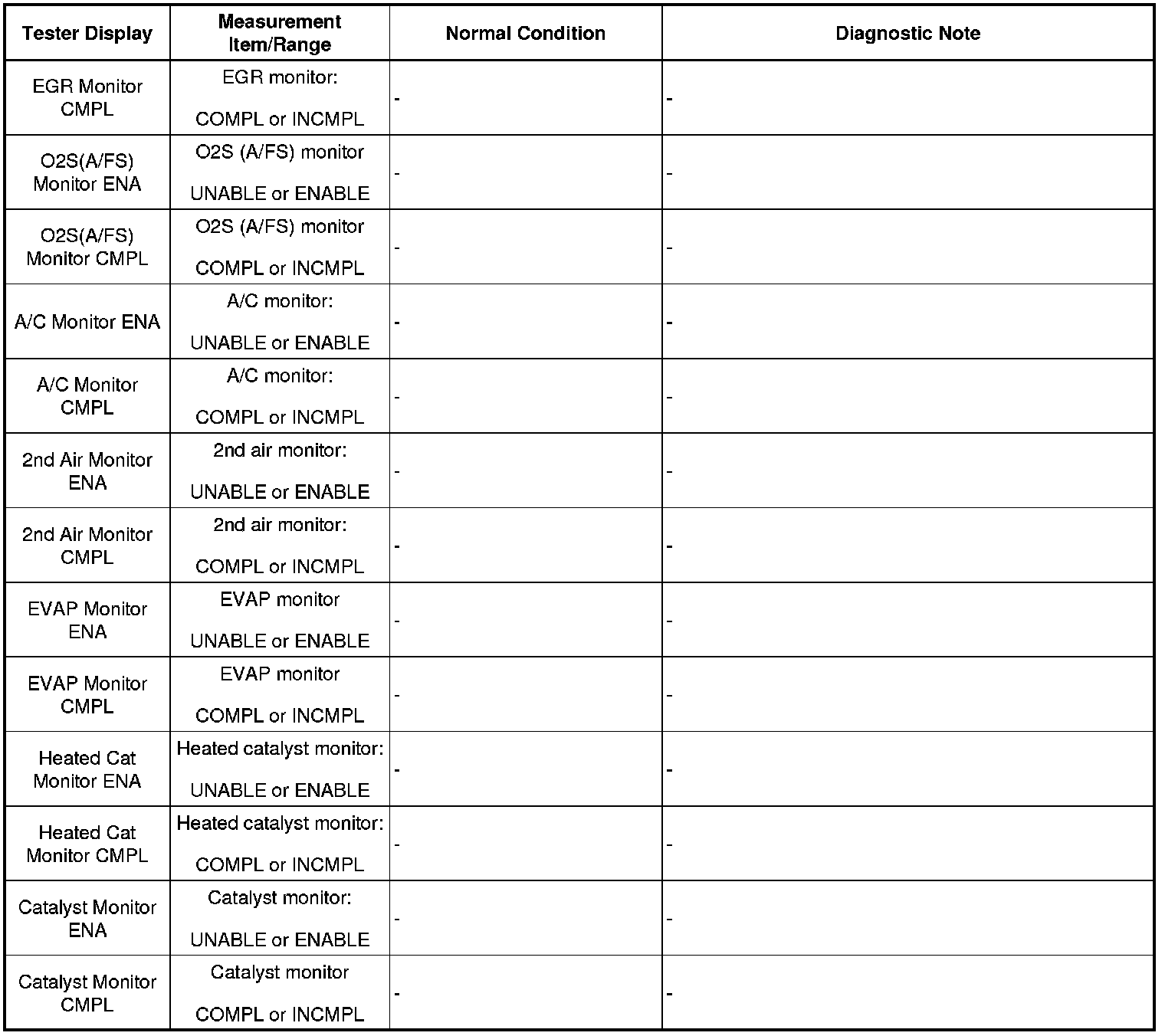 | Tester Display | Measurement Item/Range | Normal Condition | Diagnostic Note |
|---|---|---|---|
| EGR Monitor CMPL | EGR monitor: COMPL or INCMPL | - | - |
| O2S(A/FS) Monitor ENA | O2S (A/FS) monitor UNABLE or ENABLE | - | - |
| O2S(A/FS) Monitor CMPL | O2S (A/FS) monitor COMPL or INCMPL | - | - |
| A/C Monitor ENA | A/C monitor: UNABLE or ENABLE | - | - |
| A/C Monitor CMPL | A/C monitor: COMPL or INCMPL | - | - |
| 2nd Air Monitor ENA | 2nd air monitor: UNABLE or ENABLE | - | - |
| 2nd Air Monitor CMPL | 2nd air monitor: COMPL or INCMPL | - | - |
| EVAP Monitor ENA | EVAP monitor UNABLE or ENABLE | - | - |
| EVAP Monitor CMPL | EVAP monitor COMPL or INCMPL | - | - |
| Heated Cat Monitor ENA | Heated catalyst monitor: UNABLE or ENABLE | - | - |
| Heated Cat Monitor CMPL | Heated catalyst monitor: COMPL or INCMPL | - | - |
| Catalyst Monitor ENA | Catalyst monitor: UNABLE or ENABLE | - | - |
| Catalyst Monitor CMPL | Catalyst monitor COMPL or INCMPL | - | - |